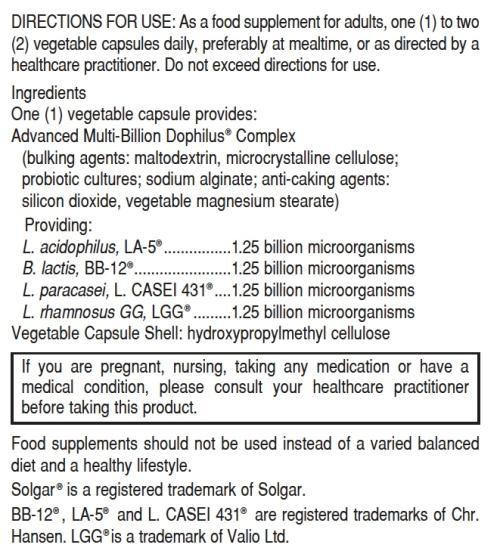 DIRECTIONS FOR USE: As a food supplement for adults, one (1) to two (2) vegetable capsules daily, preferably at mealtime, or as directed by a healthcare practitioner. Do not exceed directions for use.

Ingredients
One (1) vegetable capsule provides:
Advanced Multi-Billion Dophilus® Complex
(bulking agents: maltodextrin, microcrystalline cellulose; probiotic cultures; sodium alginate; anti-caking agents: silicon dioxide, vegetable magnesium stearate)
Providing:
L. acidophilus, LA-5®................1.25 billion microorganisms
B. lactis, BB-12®.......................1.25 billion microorganisms
L. paracasei, L. CASEI 431®....1.25 billion microorganisms
L. rhamnosus GG, LGG®.........1.25 billion microorganisms
Vegetable Capsule Shell: hydroxypropylmethyl cellulose

If you are pregnant, nursing, taking any medication or have a medical condition, please consult your healthcare practitioner before taking this product.

Food supplements should not be used instead of a varied balanced diet and a healthy lifestyle.

Solgar® is a registered trademark of Solgar.

BB-12®, LA-5® and L. CASEI 431® are registered trademarks of Chr. Hansen. LGG® is a trademark of Valio Ltd.